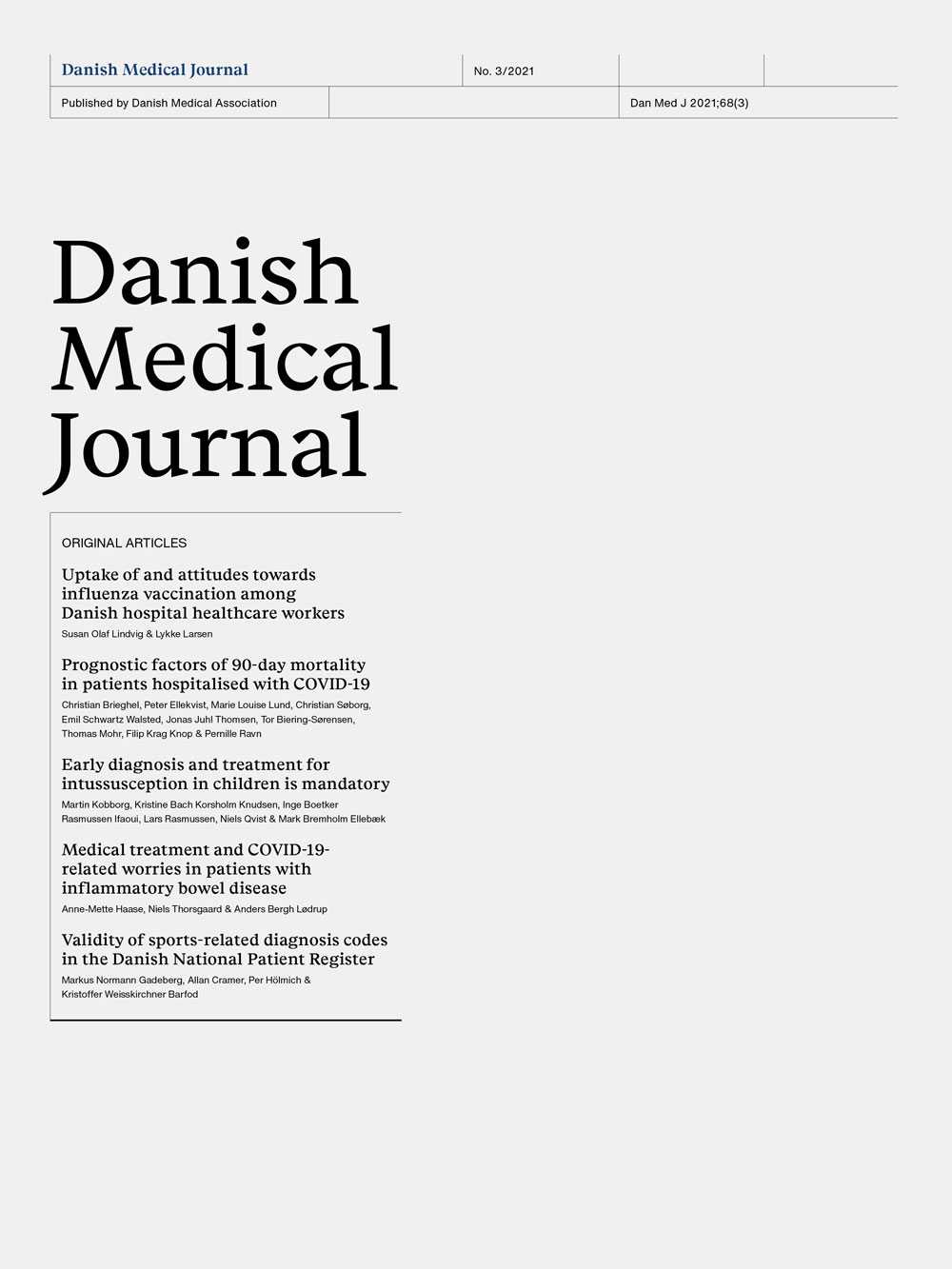 Danish Medical Journal

No. 3/2021

Published by Danish Medical Association

Dan Med J 2021;68(3)

Danish Medical Journal

ORIGINAL ARTICLES

Uptake of and attitudes towards influenza vaccination among Danish hospital healthcare workers

Susan Olaf Lindvig & Lykke Larsen

Prognostic factors of 90-day mortality in patients hospitalised with COVID-19

Christian Brieghel, Peter Ellekvist, Marie Louise Lund, Christian Søborg, Emil Schwartz Walsted, Jonas Juhl Thomsen, Tor Biering-Sørensen, Thomas Mohr, Filip Krag Knop & Pernille Ravn

Early diagnosis and treatment for intussusception in children is mandatory

Martin Kobborg, Kristine Bach Korsholm Knudsen, Inge Boetker Rasmussen Ifaoui, Lars Rasmussen, Niels Qvist & Mark Bremholm Ellebæk

Medical treatment and COVID-19-related worries in patients with inflammatory bowel disease

Anne-Mette Haase, Niels Thorsgaard & Anders Bergh Lødrup

Validity of sports-related diagnosis codes in the Danish National Patient Register

Markus Normann Gadeberg, Allan Cramer, Per Hölmich & Kristoffer Weisskirchner Barfod